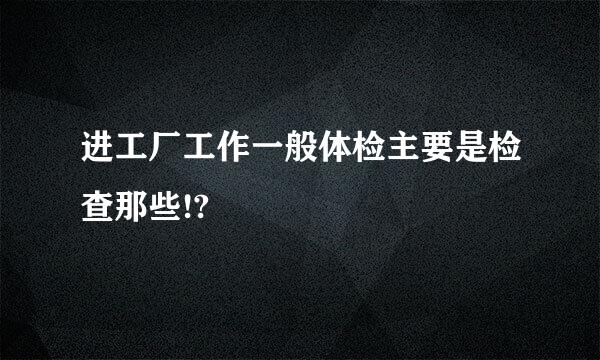 进工厂工作一般体检主要是检查那些!?